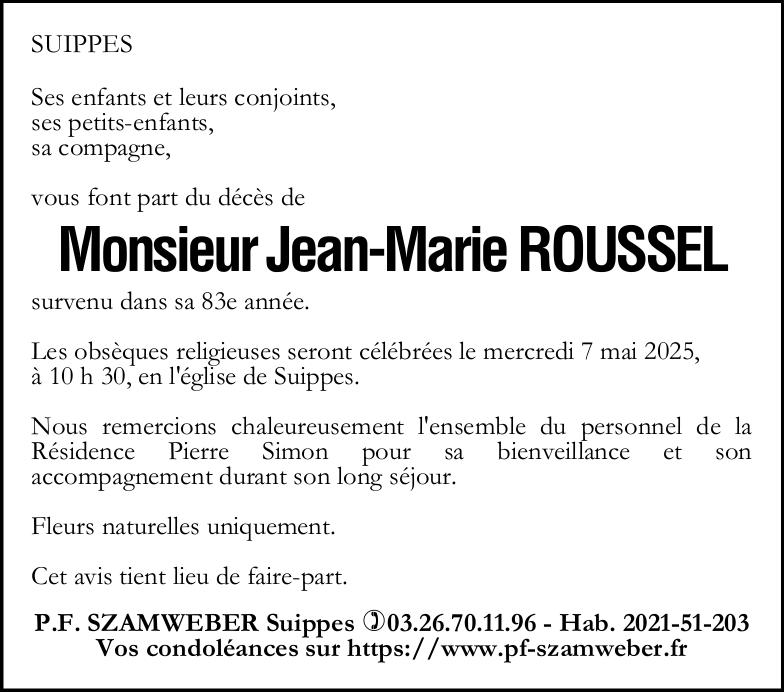 SUIPPES

Ses enfants et leurs conjoints,
ses petits-enfants,
sa compagne,

vous font part du décès de

Monsieur Jean-Marie ROUSSEL

survenu dans sa 83e année.

Les obsèques religieuses seront célébrées le mercredi 7 mai 2025, à 10 h 30, en l'église de Suippes.

Nous remercions chaleureusement l'ensemble du personnel de la Résidence Pierre Simon pour sa bienveillance et son accompagnement durant son long séjour.

Fleurs naturelles uniquement.

Cet avis tient lieu de faire-part.

P.F. SZAMWEBER Suippes ✆03.26.70.11.96 - Hab. 2021-51-203
Vos condoléances sur https://www.pf-szamweber.fr